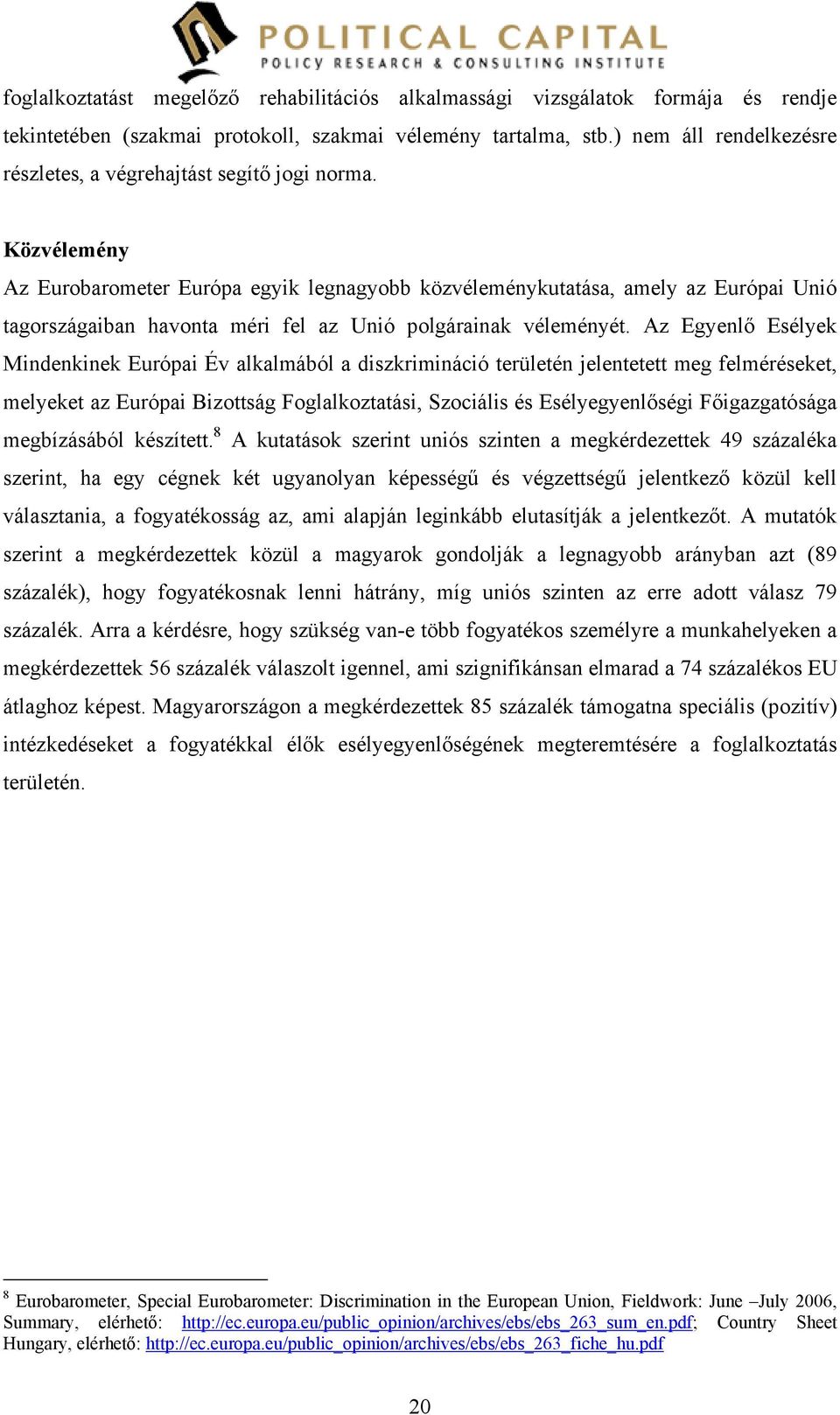 POLITICAL CAPITAL
POLICY RESEARCH & CONSULTING INSTITUTE

foglalkoztatást megelőző rehabilitációs alkalmassági vizsgálatok formája és rendje tekintetében (szakmai protokoll, szakmai vélemény tartalma, stb.) nem áll rendelkezésre részletes, a végrehajtást segítő jogi norma.

Közvélemény

Az Eurobarometer Európa egyik legnagyobb közvéleménykutatása, amely az Európai Unió tagországaiban havonta méri fel az Unió polgárainak véleményét. Az Egyenlő Esélyek Mindenkinek Európai Év alkalmából a diszkrimináció területén jelentetett meg felméréseket, melyeket az Európai Bizottság Foglalkoztatási, Szociális és Esélyegyenlőségi Főigazgatósága megbízásából készített.$^8$ A kutatások szerint uniós szinten a megkérdezettek 49 százaléka szerint, ha egy cégnek két ugyanolyan képességű és végzettségű jelentkező közül kell választania, a fogyatékosság az, ami alapján leginkább elutasítják a jelentkezőt. A mutatók szerint a megkérdezettek közül a magyarok gondolják a legnagyobb arányban azt (89 százalék), hogy fogyatékosnak lenni hátrány, míg uniós szinten az erre adott válasz 79 százalék. Arra a kérdésre, hogy szükség van-e több fogyatékos személyre a munkahelyeken a megkérdezettek 56 százalék válaszolt igennel, ami szignifikánsan elmarad a 74 százalékos EU átlaghoz képest. Magyarországon a megkérdezettek 85 százalék támogatna speciális (pozitív) intézkedéseket a fogyatékkal élők esélyegyenlőségének megteremtésére a foglalkoztatás területén.

$^8$ Eurobarometer, Special Eurobarometer: Discrimination in the European Union, Fieldwork: June –July 2006, Summary, elérhető: http://ec.europa.eu/public_opinion/archives/ebs/ebs_263_sum_en.pdf; Country Sheet Hungary, elérhető: http://ec.europa.eu/public_opinion/archives/ebs/ebs_263_fiche_hu.pdf

20